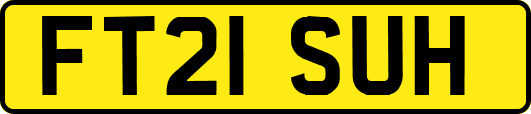 FT21 SUH